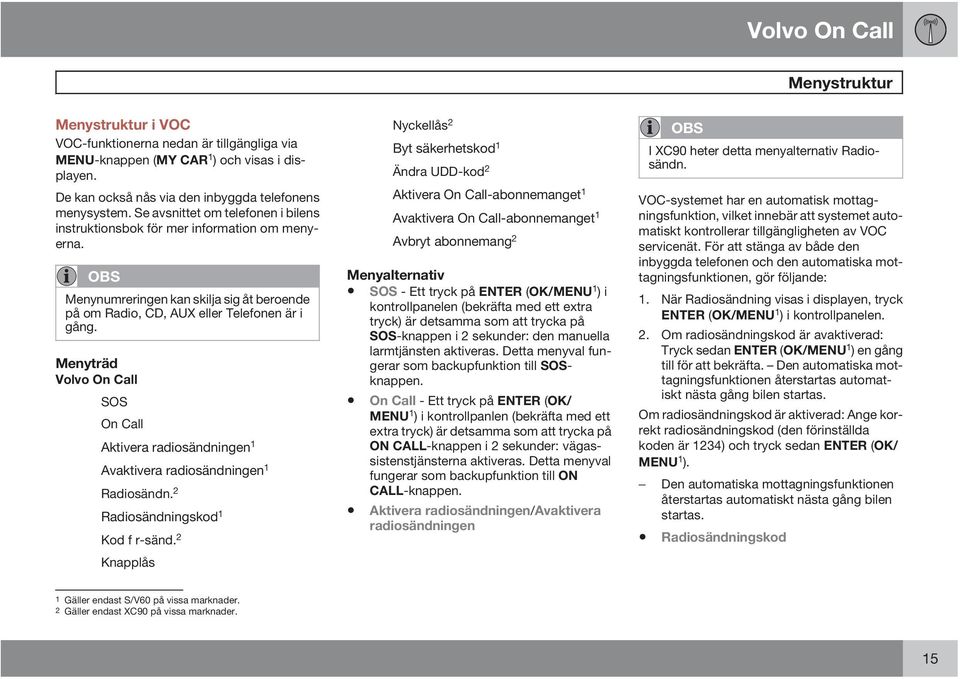 Volvo On Call

Menystruktur

Menystruktur i VOC
VOC-funktionerna nedan är tillgängliga via MENU-knappen (MY CAR$^1$) och visas i displayen.

De kan också nås via den inbyggda telefonens menysystem. Se avsnittet om telefonen i bilens instruktionsbok för mer information om menyerna.

OBS
Menynumreringen kan skilja sig åt beroende på om Radio, CD, AUX eller Telefonen är i gång.

Menyträd
Volvo On Call

SOS

On Call

Aktivera radiosändningen$^1$

Avaktivera radiosändningen$^1$

Radiosändn.$^2$

Radiosändningskod$^1$

Kod f r-sänd.$^2$

Knapplås

Nyckellås$^2$

Byt säkerhetskod$^1$

Ändra UDD-kod$^2$

Aktivera On Call-abonnemanget$^1$

Avaktivera On Call-abonnemanget$^1$

Avbryt abonnemang$^2$

Menyalternativ
• SOS - Ett tryck på ENTER (OK/MENU$^1$) i kontrollpanelen (bekräfta med ett extra tryck) är detsamma som att trycka på SOS-knappen i 2 sekunder: den manuella larmtjänsten aktiveras. Detta menyval fungerar som backupfunktion till SOS-knappen.
• On Call - Ett tryck på ENTER (OK/MENU$^1$) i kontrollpanlen (bekräfta med ett extra tryck) är detsamma som att trycka på ON CALL-knappen i 2 sekunder: vägassistenstjänsterna aktiveras. Detta menyval fungerar som backupfunktion till ON CALL-knappen.
• Aktivera radiosändningen/Avaktivera radiosändningen

OBS
I XC90 heter detta menyalternativ Radiosändn.

VOC-systemet har en automatisk mottagningsfunktion, vilket innebär att systemet automatiskt kontrollerar tillgängligheten av VOC servicenät. För att stänga av både den inbyggda telefonen och den automatiska mottagningsfunktionen, gör följande:

1. När Radiosändning visas i displayen, tryck ENTER (OK/MENU$^1$) i kontrollpanelen.
2. Om radiosändningskod är avaktiverad: Tryck sedan ENTER (OK/MENU$^1$) en gång till för att bekräfta. – Den automatiska mottagningsfunktionen återstartas automatiskt nästa gång bilen startas.

Om radiosändningskod är aktiverad: Ange korrekt radiosändningskod (den förinställda koden är 1234) och tryck sedan ENTER (OK/MENU$^1$).

– Den automatiska mottagningsfunktionen återstartas automatiskt nästa gång bilen startas.

• Radiosändningskod

$^1$ Gäller endast S/V60 på vissa marknader.
$^2$ Gäller endast XC90 på vissa marknader.

15